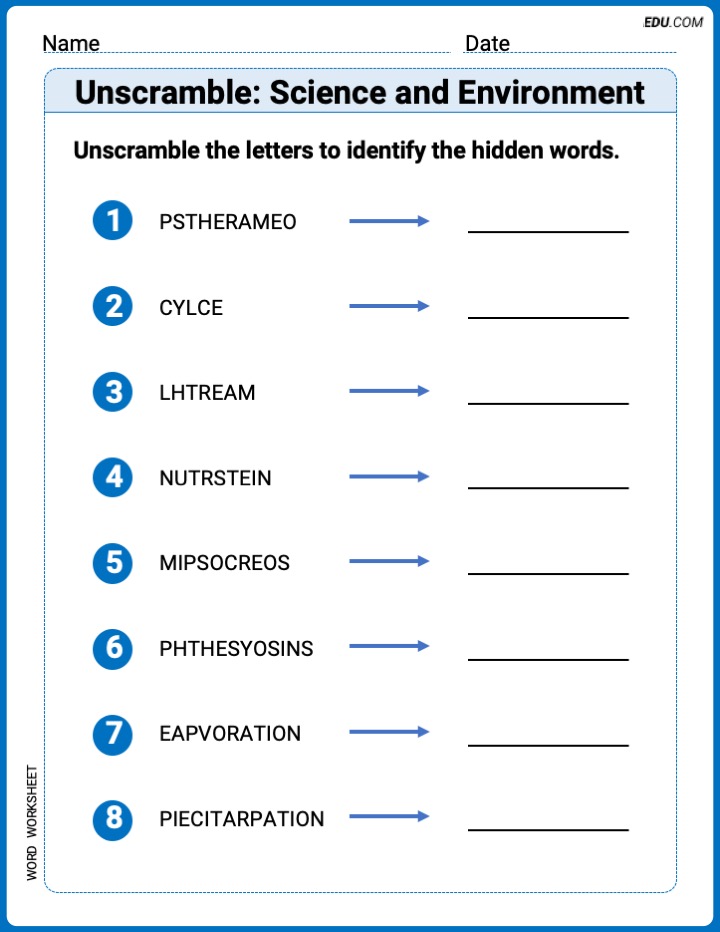 EDU.COM

Name Date

Unscramble: Science and Environment

Unscramble the letters to identify the hidden words.

1 PSTHERAMEO

2 CYLCE

3 LHTREAM

4 NUTRSTEIN

5 MIPSOCREOS

6 PHTHESYOSINS

7 EAPVORATION

8 PIECITARPATION

WORD WORKSHEET